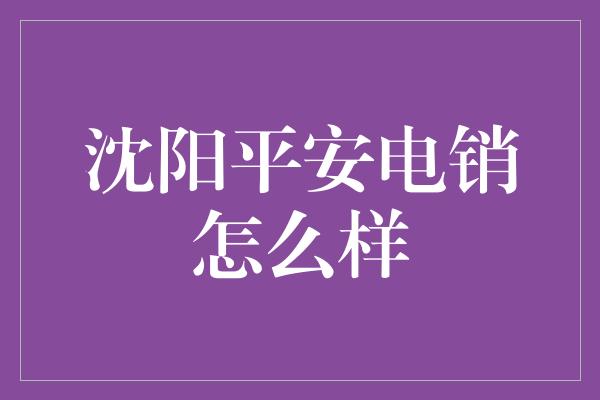 沈阳平安电销怎么样